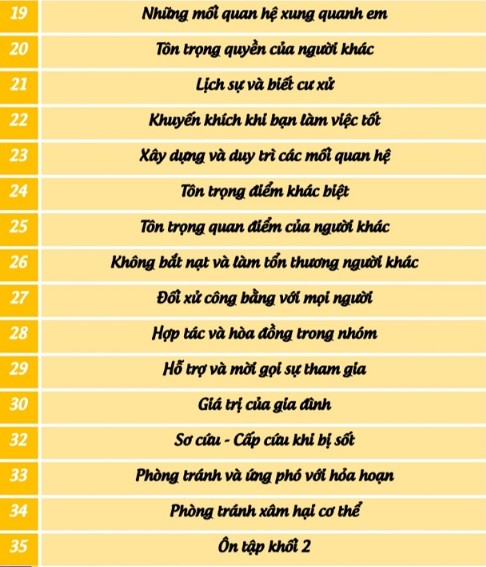 | 19 | Những mối quan hệ xung quanh em |
|---|---|
| 20 | Tôn trọng quyền của người khác |
| 21 | Lịch sự và biết cư xử |
| 22 | Khuyến khích khi bạn làm việc tốt |
| 23 | Xây dựng và duy trì các mối quan hệ |
| 24 | Tôn trọng điểm khác biệt |
| 25 | Tôn trọng quan điểm của người khác |
| 26 | Không bắt nạt và làm tổn thương người khác |
| 27 | Đối xử công bằng với mọi người |
| 28 | Hợp tác và hòa đồng trong nhóm |
| 29 | Hỗ trợ và mời gọi sự tham gia |
| 30 | Giá trị của gia đình |
| 32 | Sơ cứu - Cấp cứu khi bị sốt |
| 33 | Phòng tránh và ứng phó với hỏa hoạn |
| 34 | Phòng tránh xâm hại cơ thể |
| 35 | Ôn tập khối 2 |